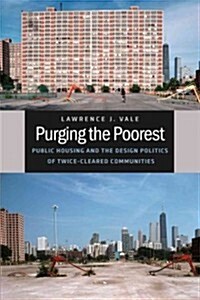 LAWRENCE J. VALE

Purging the Poorest

PUBLIC HOUSING AND THE DESIGN POLITICS OF TWICE-CLEARED COMMUNITIES